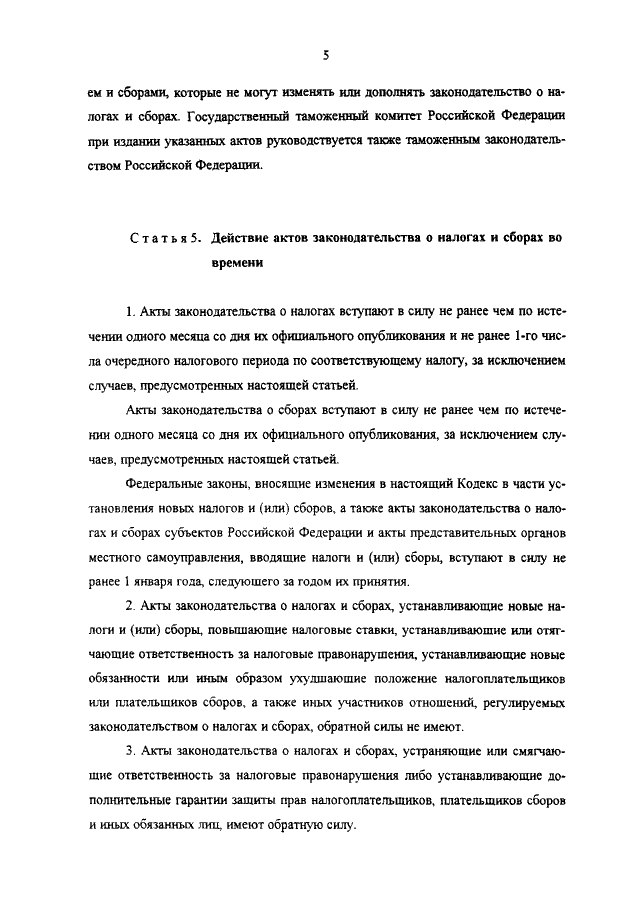 5

ем и сборами, которые не могут изменять или дополнять законодательство о налогах и сборах. Государственный таможенный комитет Российской Федерации при издании указанных актов руководствуется также таможенным законодательством Российской Федерации.

Статья 5. Действие актов законодательства о налогах и сборах во времени

1. Акты законодательства о налогах вступают в силу не ранее чем по истечении одного месяца со дня их официального опубликования и не ранее 1-го числа очередного налогового периода по соответствующему налогу, за исключением случаев, предусмотренных настоящей статьей.

Акты законодательства о сборах вступают в силу не ранее чем по истечении одного месяца со дня их официального опубликования, за исключением случаев, предусмотренных настоящей статьей.

Федеральные законы, вносящие изменения в настоящий Кодекс в части установления новых налогов и (или) сборов, а также акты законодательства о налогах и сборах субъектов Российской Федерации и акты представительных органов местного самоуправления, вводящие налоги и (или) сборы, вступают в силу не ранее 1 января года, следующего за годом их принятия.

2. Акты законодательства о налогах и сборах, устанавливающие новые налоги и (или) сборы, повышающие налоговые ставки, устанавливающие или отягчающие ответственность за налоговые правонарушения, устанавливающие новые обязанности или иным образом ухудшающие положение налогоплательщиков или плательщиков сборов, а также иных участников отношений, регулируемых законодательством о налогах и сборах, обратной силы не имеют.

3. Акты законодательства о налогах и сборах, устраняющие или смягчающие ответственность за налоговые правонарушения либо устанавливающие дополнительные гарантии защиты прав налогоплательщиков, плательщиков сборов и иных обязанных лиц, имеют обратную силу.